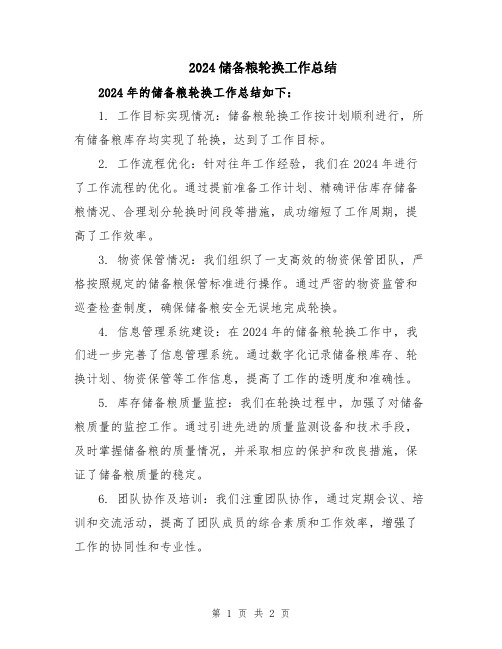 2024储备粮轮换工作总结

2024年的储备粮轮换工作总结如下：

1. 工作目标实现情况：储备粮轮换工作按计划顺利进行，所有储备粮库存均实现了轮换，达到了工作目标。

2. 工作流程优化：针对往年工作经验，我们在2024年进行了工作流程的优化。通过提前准备工作计划、精确评估库存储备粮情况、合理划分轮换时间段等措施，成功缩短了工作周期，提高了工作效率。

3. 物资保管情况：我们组织了一支高效的物资保管团队，严格按照规定的储备粮保管标准进行操作。通过严密的物资监管和巡查检查制度，确保储备粮安全无误地完成轮换。

4. 信息管理系统建设：在2024年的储备粮轮换工作中，我们进一步完善了信息管理系统。通过数字化记录储备粮库存、轮换计划、物资保管等工作信息，提高了工作的透明度和准确性。

5. 库存储备粮质量监控：我们在轮换过程中，加强了对储备粮质量的监控工作。通过引进先进的质量监测设备和技术手段，及时掌握储备粮的质量情况，并采取相应的保护和改良措施，保证了储备粮质量的稳定。

6. 团队协作及培训：我们注重团队协作，通过定期会议、培训和交流活动，提高了团队成员的综合素质和工作效率，增强了工作的协同性和专业性。

第 1 页 共 2 页